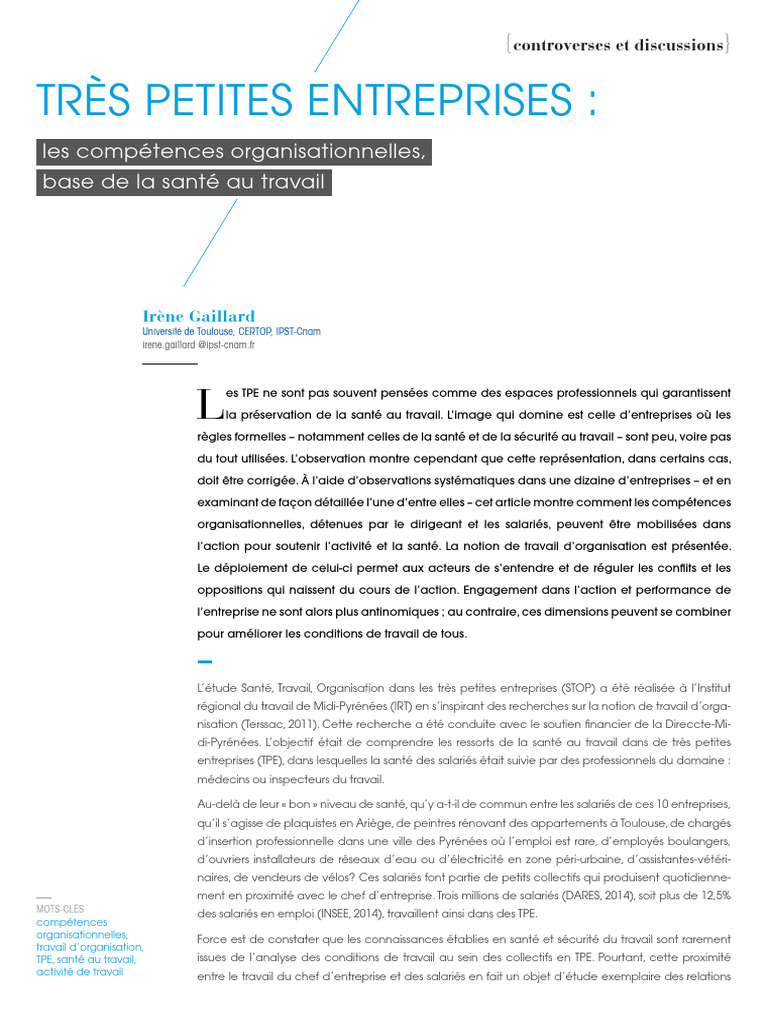 {controverses et discussions}

TRÈS PETITES ENTREPRISES :

les compétences organisationnelles, base de la santé au travail

Irène Gaillard
Université de Toulouse, CERTOP, IPST-Cnam
irene.gaillard @ipst-cnam.fr

Les TPE ne sont pas souvent pensées comme des espaces professionnels qui garantissent la préservation de la santé au travail. L'image qui domine est celle d'entreprises où les règles formelles – notamment celles de la santé et de la sécurité au travail – sont peu, voire pas du tout utilisées. L'observation montre cependant que cette représentation, dans certains cas, doit être corrigée. À l'aide d'observations systématiques dans une dizaine d'entreprises – et en examinant de façon détaillée l'une d'entre elles – cet article montre comment les compétences organisationnelles, détenues par le dirigeant et les salariés, peuvent être mobilisées dans l'action pour soutenir l'activité et la santé. La notion de travail d'organisation est présentée. Le déploiement de celui-ci permet aux acteurs de s'entendre et de réguler les conflits et les oppositions qui naissent du cours de l'action. Engagement dans l'action et performance de l'entreprise ne sont alors plus antinomiques ; au contraire, ces dimensions peuvent se combiner pour améliorer les conditions de travail de tous.

L'étude Santé, Travail, Organisation dans les très petites entreprises (STOP) a été réalisée à l'Institut régional du travail de Midi-Pyrénées (IRT) en s'inspirant des recherches sur la notion de travail d'organisation (Terssac, 2011). Cette recherche a été conduite avec le soutien financier de la Direccte-Midi-Pyrénées. L'objectif était de comprendre les ressorts de la santé au travail dans de très petites entreprises (TPE), dans lesquelles la santé des salariés était suivie par des professionnels du domaine : médecins ou inspecteurs du travail.

Au-delà de leur « bon » niveau de santé, qu'y a-t-il de commun entre les salariés de ces 10 entreprises, qu'il s'agisse de plaquistes en Ariège, de peintres rénovant des appartements à Toulouse, de chargés d'insertion professionnelle dans une ville des Pyrénées où l'emploi est rare, d'employés boulangers, d'ouvriers installateurs de réseaux d'eau ou d'électricité en zone péri-urbaine, d'assistantes-vétérinaires, de vendeurs de vélos? Ces salariés font partie de petits collectifs qui produisent quotidiennement en proximité avec le chef d'entreprise. Trois millions de salariés (DARES, 2014), soit plus de 12,5% des salariés en emploi (INSEE, 2014), travaillent ainsi dans des TPE.

Force est de constater que les connaissances établies en santé et sécurité du travail sont rarement issues de l'analyse des conditions de travail au sein des collectifs en TPE. Pourtant, cette proximité entre le travail du chef d'entreprise et des salariés en fait un objet d'étude exemplaire des relations

MOTS-CLÉS
compétences organisationnelles, travail d'organisation, TPE, santé au travail, activité de travail